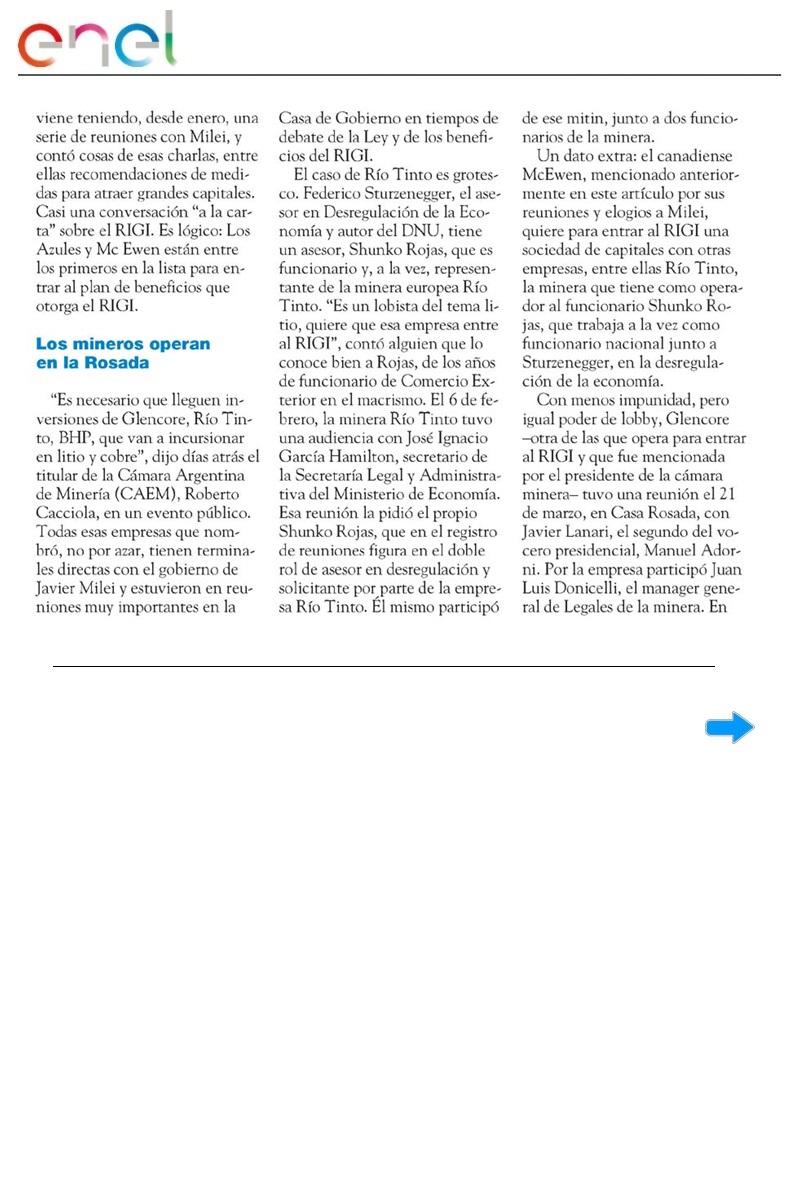 enel

viene teniendo, desde enero, una serie de reuniones con Milei, y contó cosas de esas charlas, entre ellas recomendaciones de medidas para atraer grandes capitales. Casi una conversación "a la carta" sobre el RIGI. Es lógico: Los Azules y Mc Ewen están entre los primeros en la lista para entrar al plan de beneficios que otorga el RIGI.

Los mineros operan en la Rosada

"Es necesario que lleguen inversiones de Glencore, Río Tinto, BHP, que van a incursionar en litio y cobre", dijo días atrás el titular de la Cámara Argentina de Minería (CAEM), Roberto Cacciola, en un evento público. Todas esas empresas que nombró, no por azar, tienen terminales directas con el gobierno de Javier Milei y estuvieron en reuniones muy importantes en la Casa de Gobierno en tiempos de debate de la Ley y de los beneficios del RIGI.

El caso de Río Tinto es grotesco. Federico Sturzenegger, el asesor en Desregulación de la Economía y autor del DNU, tiene un asesor, Shunko Rojas, que es funcionario y, a la vez, representante de la minera europea Río Tinto. "Es un lobista del tema litio, quiere que esa empresa entre al RIGI", contó alguien que lo conoce bien a Rojas, de los años de funcionario de Comercio Exterior en el macrismo. El 6 de febrero, la minera Río Tinto tuvo una audiencia con José Ignacio García Hamilton, secretario de la Secretaría Legal y Administrativa del Ministerio de Economía. Esa reunión la pidió el propio Shunko Rojas, que en el registro de reuniones figura en el doble rol de asesor en desregulación y solicitante por parte de la empresa Río Tinto. Él mismo participó de ese mitin, junto a dos funcionarios de la minera.

Un dato extra: el canadiense McEwen, mencionado anteriormente en este artículo por sus reuniones y elogios a Milei, quiere para entrar al RIGI una sociedad de capitales con otras empresas, entre ellas Río Tinto, la minera que tiene como operador al funcionario Shunko Rojas, que trabaja a la vez como funcionario nacional junto a Sturzenegger, en la desregulación de la economía.

Con menos impunidad, pero igual poder de lobby, Glencore –otra de las que opera para entrar al RIGI y que fue mencionada por el presidente de la cámara minera– tuvo una reunión el 21 de marzo, en Casa Rosada, con Javier Lanari, el segundo del vocero presidencial, Manuel Adorni. Por la empresa participó Juan Luis Donicelli, el manager general de Legales de la minera. En